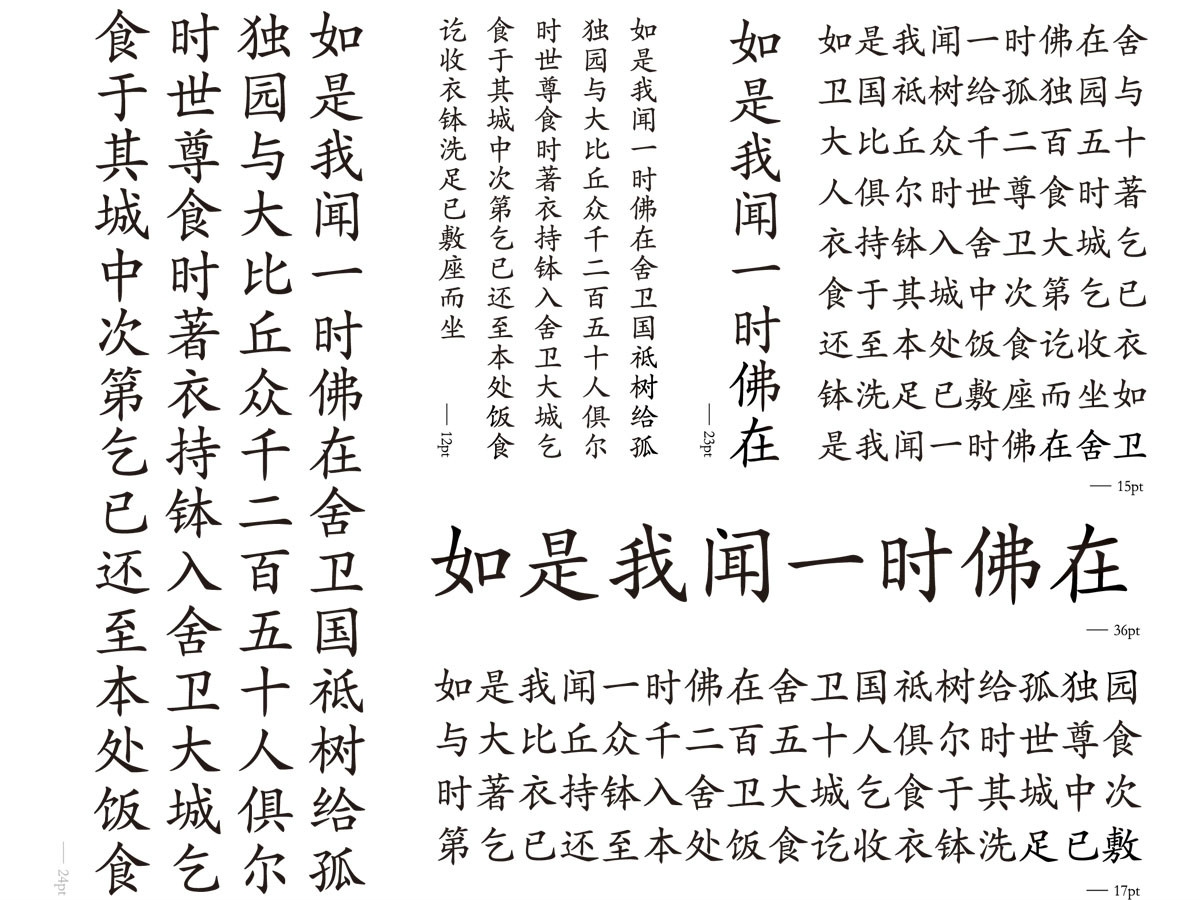 如是我闻一时佛在舍卫国祇树给孤独园与大比丘众千二百五十人俱尔时世尊食时著衣持钵入舍卫大城乞食于其城中次第乞已还至本处饭食

— 24pt

如是我闻一时佛在舍卫国祇树给孤独园与大比丘众千二百五十人俱尔时世尊食时著衣持钵入舍卫大城乞食于其城中次第乞已还至本处饭食讫收衣钵洗足已敷座而坐

— 12pt

如是我闻一时佛在

— 23pt

如是我闻一时佛在舍卫国祇树给孤独园与大比丘众千二百五十人俱尔时世尊食时著衣持钵入舍卫大城乞食于其城中次第乞已还至本处饭食讫收衣钵洗足已敷座而坐如是我闻一时佛在舍卫

— 15pt

如是我闻一时佛在

— 36pt

如是我闻一时佛在舍卫国祇树给孤独园与大比丘众千二百五十人俱尔时世尊食时著衣持钵入舍卫大城乞食于其城中次第乞已还至本处饭食讫收衣钵洗足已敷

— 17pt